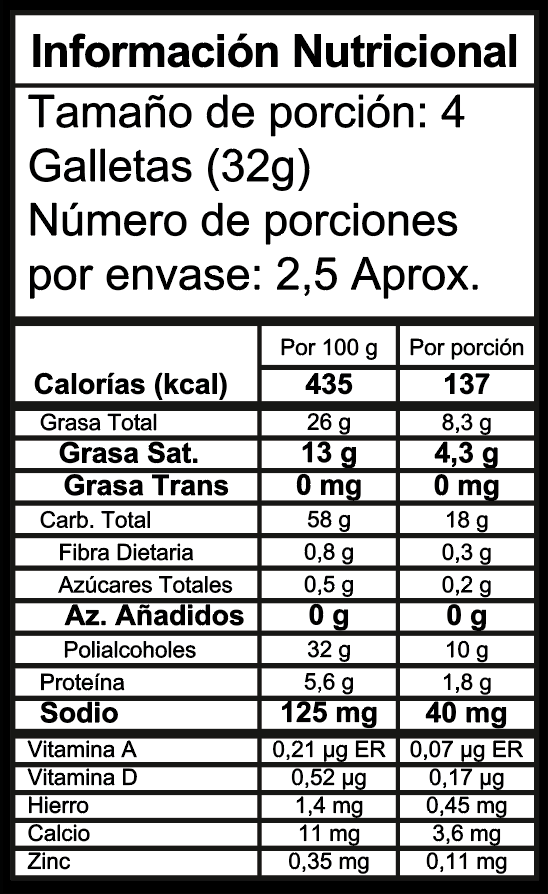 Información Nutricional

Tamaño de porción: 4 Galletas (32g)
Número de porciones por envase: 2,5 Aprox.

|  | Por 100 g | Por porción |
|---|---|---|
| Calorías (kcal) | 435 | 137 |
| Grasa Total | 26 g | 8,3 g |
| Grasa Sat. | 13 g | 4,3 g |
| Grasa Trans | 0 mg | 0 mg |
| Carb. Total | 58 g | 18 g |
| Fibra Dietaria | 0,8 g | 0,3 g |
| Azúcares Totales | 0,5 g | 0,2 g |
| Az. Añadidos | 0 g | 0 g |
| Polialcoholes | 32 g | 10 g |
| Proteína | 5,6 g | 1,8 g |
| Sodio | 125 mg | 40 mg |
| Vitamina A | 0,21 µg ER | 0,07 µg ER |
| Vitamina D | 0,52 µg | 0,17 µg |
| Hierro | 1,4 mg | 0,45 mg |
| Calcio | 11 mg | 3,6 mg |
| Zinc | 0,35 mg | 0,11 mg |